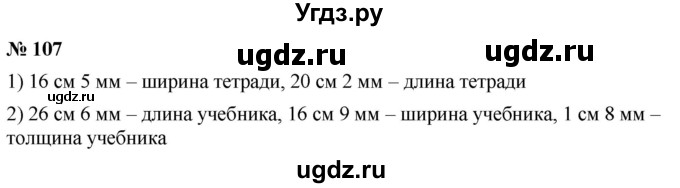 Угдз.ру

№ 107

ugdz.ru ugdz.ru

1) 16 см 5 мм – ширина тетради, 20 см 2 мм – длина тетради

ugdz.ru

2) 26 см 6 мм – длина учебника, 16 см 9 мм – ширина учебника, 1 см 8 мм – толщина учебника

ugdz.ru